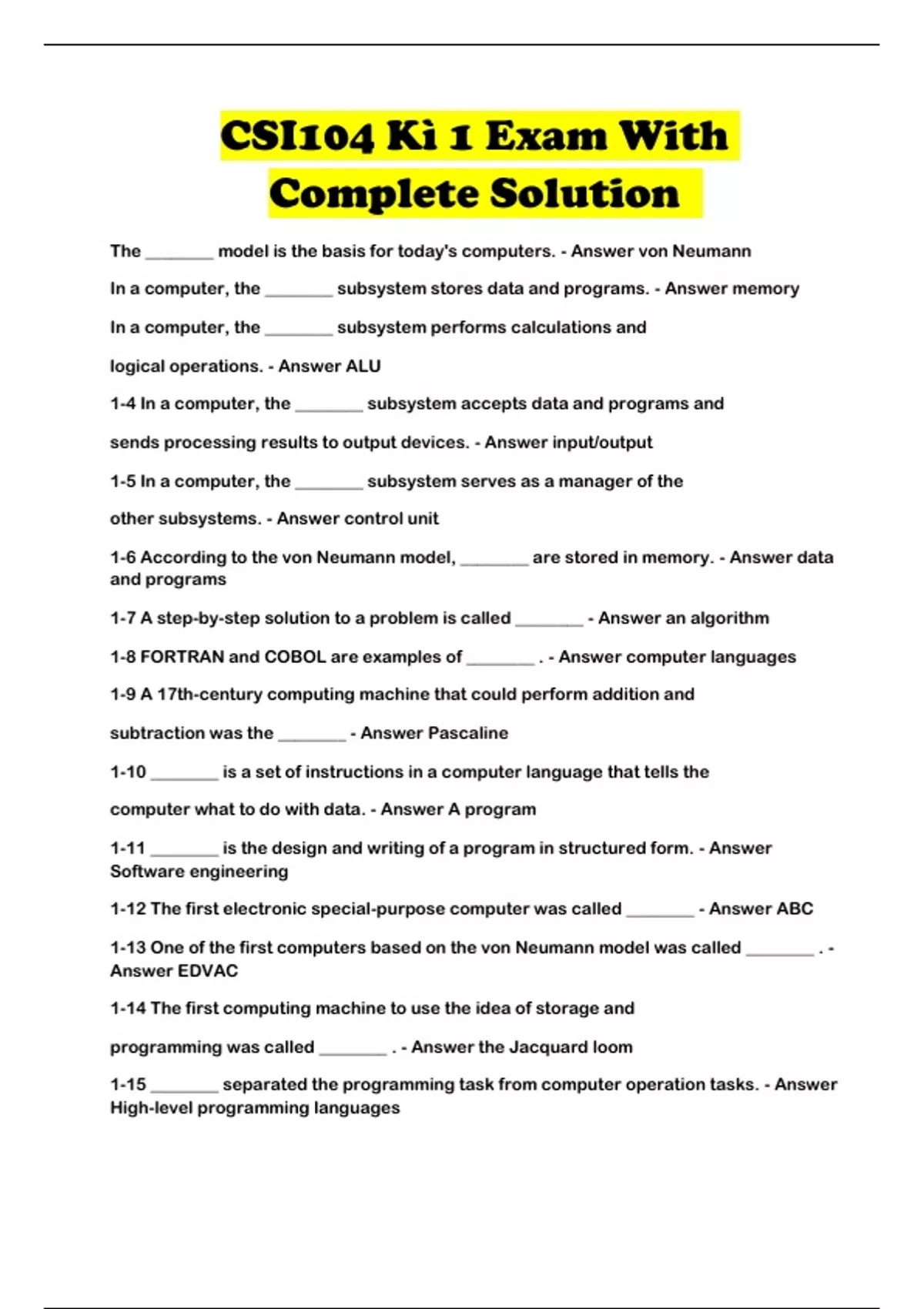 CSI104 Ki 1 Exam With Complete Solution

The ________ model is the basis for today's computers. - Answer von Neumann

In a computer, the ________ subsystem stores data and programs. - Answer memory

In a computer, the ________ subsystem performs calculations and logical operations. - Answer ALU

1-4 In a computer, the ________ subsystem accepts data and programs and sends processing results to output devices. - Answer input/output

1-5 In a computer, the ________ subsystem serves as a manager of the other subsystems. - Answer control unit

1-6 According to the von Neumann model, ________ are stored in memory. - Answer data and programs

1-7 A step-by-step solution to a problem is called ________ - Answer an algorithm

1-8 FORTRAN and COBOL are examples of ________ . - Answer computer languages

1-9 A 17th-century computing machine that could perform addition and subtraction was the ________ - Answer Pascaline

1-10 ________ is a set of instructions in a computer language that tells the computer what to do with data. - Answer A program

1-11 ________ is the design and writing of a program in structured form. - Answer Software engineering

1-12 The first electronic special-purpose computer was called ________ - Answer ABC

1-13 One of the first computers based on the von Neumann model was called ________ . - Answer EDVAC

1-14 The first computing machine to use the idea of storage and programming was called ________ . - Answer the Jacquard loom

1-15 ________ separated the programming task from computer operation tasks. - Answer High-level programming languages